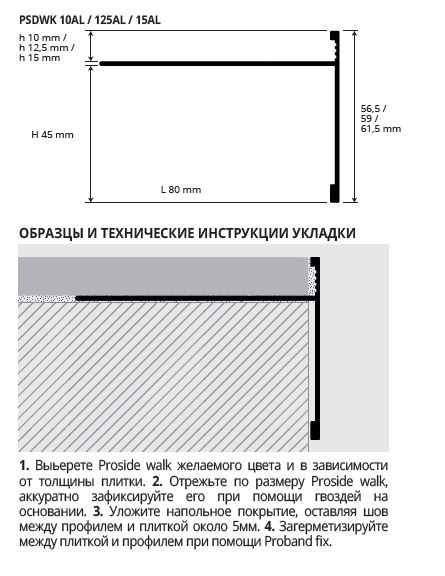 PSDWK 10AL / 125AL / 15AL

h 10 mm /
h 12,5 mm /
h 15 mm

H 45 mm

L 80 mm

56,5 /
59 /
61,5 mm

ОБРАЗЦЫ И ТЕХНИЧЕСКИЕ ИНСТРУКЦИИ УКЛАДКИ

**1.** Выьерете Proside walk желаемого цвета и в зависимости от толщины плитки. **2.** Отрежьте по размеру Proside walk, аккуратно зафиксируйте его при помощи гвоздей на основании. **3.** Уложите напольное покрытие, оставляя шов между профилем и плиткой около 5мм. **4.** Загерметизируйте между плиткой и профилем при помощи Proband fix.